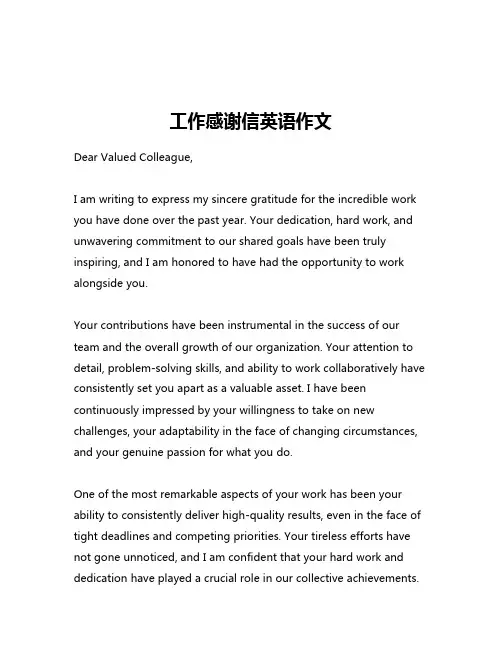 工作感谢信英语作文

Dear Valued Colleague,

I am writing to express my sincere gratitude for the incredible work you have done over the past year. Your dedication, hard work, and unwavering commitment to our shared goals have been truly inspiring, and I am honored to have had the opportunity to work alongside you.

Your contributions have been instrumental in the success of our team and the overall growth of our organization. Your attention to detail, problem-solving skills, and ability to work collaboratively have consistently set you apart as a valuable asset. I have been continuously impressed by your willingness to take on new challenges, your adaptability in the face of changing circumstances, and your genuine passion for what you do.

One of the most remarkable aspects of your work has been your ability to consistently deliver high-quality results, even in the face of tight deadlines and competing priorities. Your tireless efforts have not gone unnoticed, and I am confident that your hard work and dedication have played a crucial role in our collective achievements.